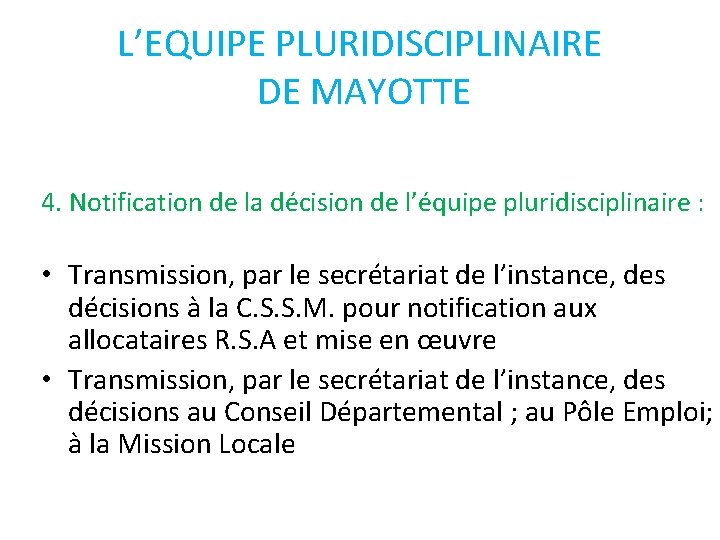 L’EQUIPE PLURIDISCIPLINAIRE DE MAYOTTE

4. Notification de la décision de l’équipe pluridisciplinaire :

• Transmission, par le secrétariat de l’instance, des décisions à la C.S.S.M. pour notification aux allocataires R.S.A et mise en œuvre
• Transmission, par le secrétariat de l’instance, des décisions au Conseil Départemental ; au Pôle Emploi; à la Mission Locale